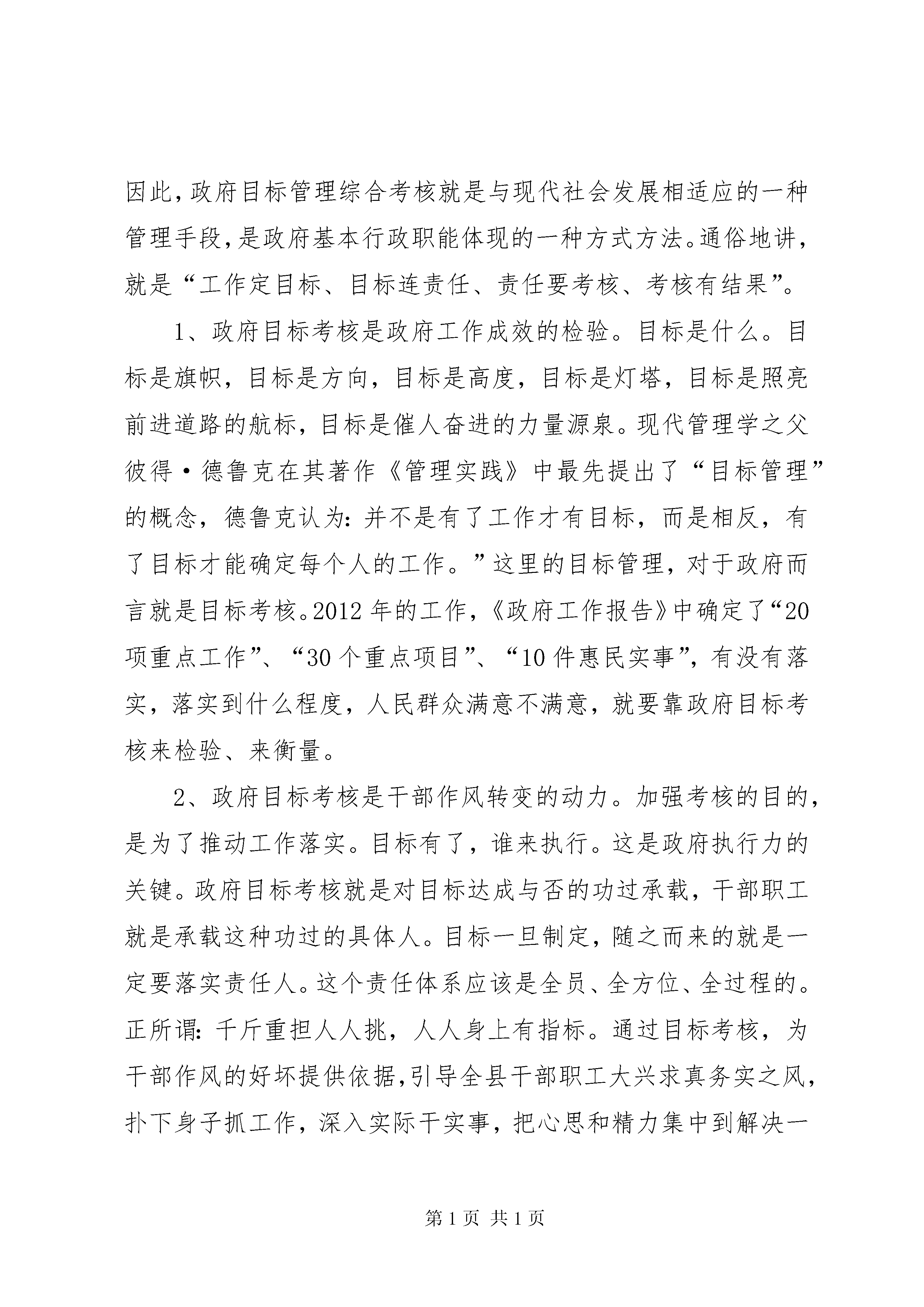 因此，政府目标管理综合考核就是与现代社会发展相适应的一种管理手段，是政府基本行政职能体现的一种方式方法。通俗地讲，就是“工作定目标、目标连责任、责任要考核、考核有结果”。

1、政府目标考核是政府工作成效的检验。目标是什么。目标是旗帜，目标是方向，目标是高度，目标是灯塔，目标是照亮前进道路的航标，目标是催人奋进的力量源泉。现代管理学之父彼得·德鲁克在其著作《管理实践》中最先提出了“目标管理”的概念，德鲁克认为：并不是有了工作才有目标，而是相反，有了目标才能确定每个人的工作。”这里的目标管理，对于政府而言就是目标考核。2012年的工作，《政府工作报告》中确定了“20项重点工作”、“30个重点项目”、“10件惠民实事”，有没有落实，落实到什么程度，人民群众满意不满意，就要靠政府目标考核来检验、来衡量。

2、政府目标考核是干部作风转变的动力。加强考核的目的，是为了推动工作落实。目标有了，谁来执行。这是政府执行力的关键。政府目标考核就是对目标达成与否的功过承载，干部职工就是承载这种功过的具体人。目标一旦制定，随之而来的就是一定要落实责任人。这个责任体系应该是全员、全方位、全过程的。正所谓：千斤重担人人挑，人人身上有指标。通过目标考核，为干部作风的好坏提供依据，引导全县干部职工大兴求真务实之风，扑下身子抓工作，深入实际干实事，把心思和精力集中到解决一

第1页 共1页